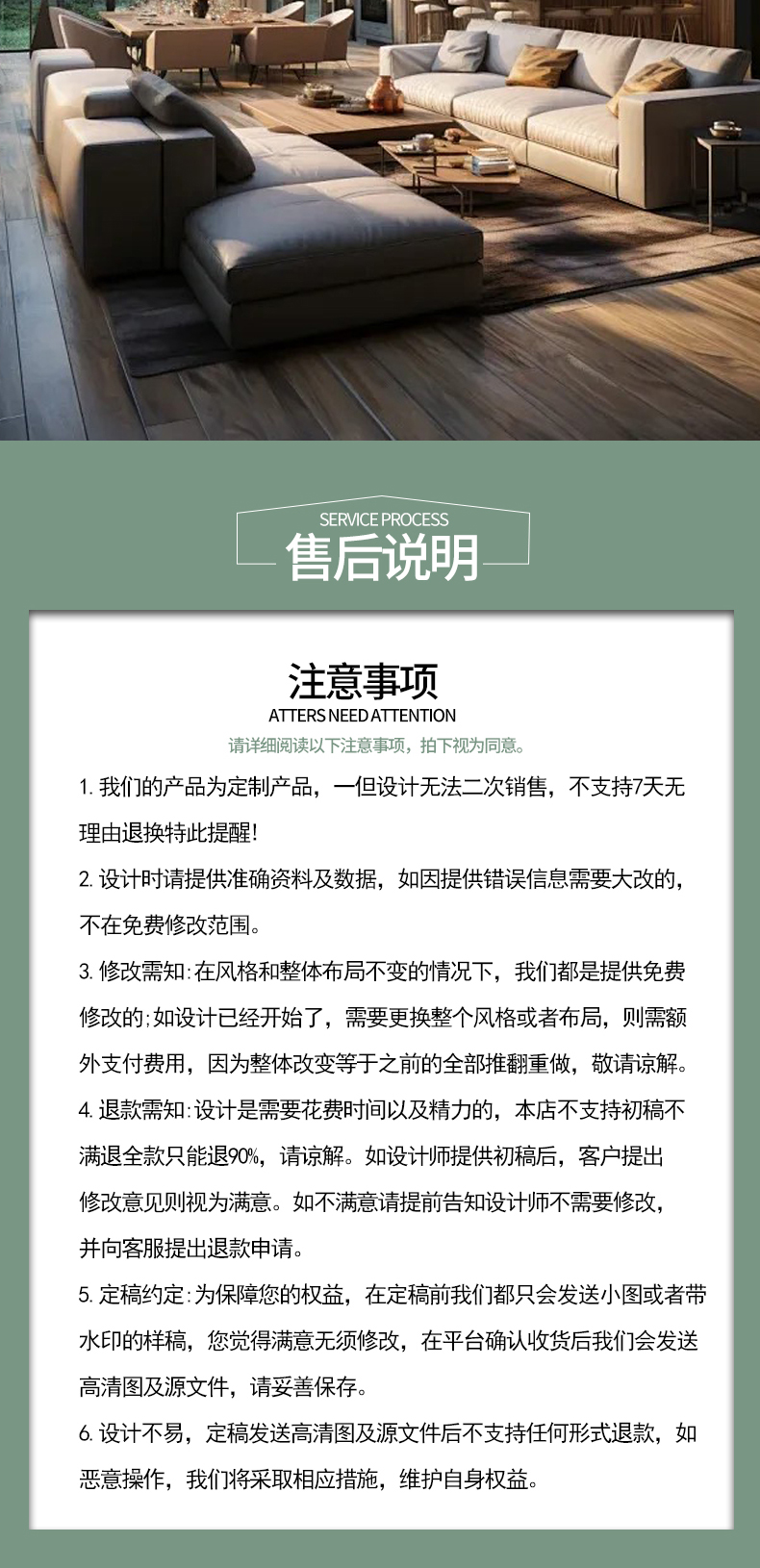 SERVICE PROCESS
售后说明

注意事项
ATTERS NEED ATTENTION
请详细阅读以下注意事项，拍下视为同意。

1. 我们的产品为定制产品，一但设计无法二次销售，不支持7天无理由退换特此提醒！

2. 设计时请提供准确资料及数据，如因提供错误信息需要大改的，不在免费修改范围。

3. 修改需知：在风格和整体布局不变的情况下，我们都是提供免费修改的；如设计已经开始了，需要更换整个风格或者布局，则需额外支付费用，因为整体改变等于之前的全部推翻重做，敬请谅解。

4. 退款需知：设计是需要花费时间以及精力的，本店不支持初稿不满退全款只能退90%，请谅解。如设计师提供初稿后，客户提出修改意见则视为满意。如不满意请提前告知设计师不需要修改，并向客服提出退款申请。

5. 定稿约定：为保障您的权益，在定稿前我们都只会发送小图或者带水印的样稿，您觉得满意无须修改，在平台确认收货后我们会发送高清图及源文件，请妥善保存。

6. 设计不易，定稿发送高清图及源文件后不支持任何形式退款，如恶意操作，我们将采取相应措施，维护自身权益。